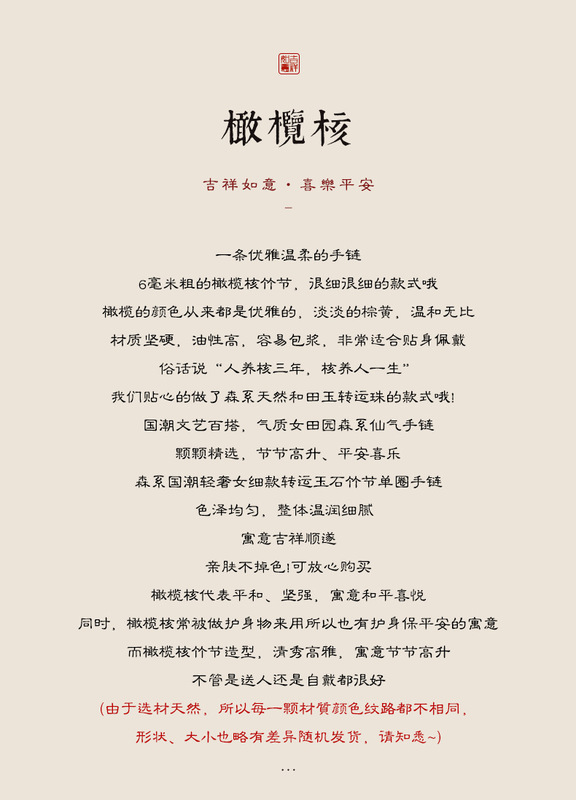 吉祥

橄欖核

吉祥如意 · 喜樂平安

一条优雅温柔的手链

6毫米粗的橄榄核竹节，很细很细的款式哦

橄榄的颜色从来都是优雅的，淡淡的棕黄，温和无比

材质坚硬，油性高，容易包浆，非常适合贴身佩戴

俗话说“人养核三年，核养人一生”

我们贴心的做了森系天然和田玉转运珠的款式哦!

国潮文艺百搭，气质女田园森系仙气手链

颗颗精选，节节高升、平安喜乐

森系国潮轻奢女细款转运玉石竹节单圈手链

色泽均匀，整体温润细腻

寓意吉祥顺遂

亲肤不掉色!可放心购买

橄榄核代表平和、坚强，寓意和平喜悦

同时，橄榄核常被做护身物来用所以也有护身保平安的寓意

而橄榄核竹节造型，清秀高雅，寓意节节高升

不管是送人还是自戴都很好

(由于选材天然，所以每一颗材質颜色纹路都不相同，

形状、大小也略有差异随机发货，请知悉~)

...